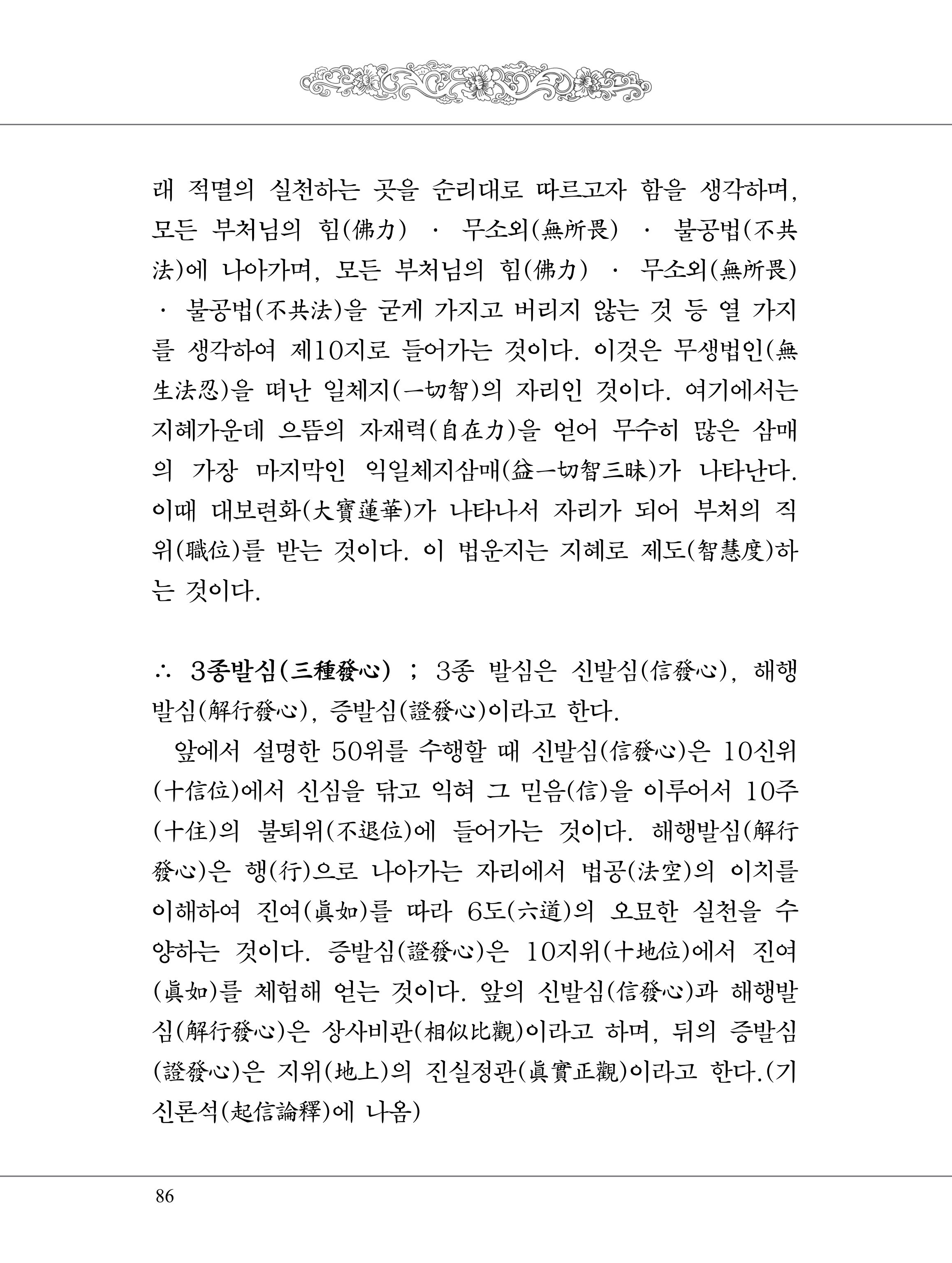 래 적멸의 실천하는 곳을 순리대로 따르고자 함을 생각하며, 모든 부처님의 힘(佛力) · 무소외(無所畏) · 불공법(不共法)에 나아가며, 모든 부처님의 힘(佛力) · 무소외(無所畏) · 불공법(不共法)을 굳게 가지고 버리지 않는 것 등 열 가지를 생각하여 제10지로 들어가는 것이다. 이것은 무생법인(無生法忍)을 떠난 일체지(一切智)의 자리인 것이다. 여기에서는 지혜가운데 으뜸의 자재력(自在力)을 얻어 무수히 많은 삼매의 가장 마지막인 익일체지삼매(益一切智三昧)가 나타난다. 이때 대보련화(大寶蓮華)가 나타나서 자리가 되어 부처의 직위(職位)를 받는 것이다. 이 법운지는 지혜로 제도(智慧度)하는 것이다.

∴ 3종발심(三種發心) ; 3종 발심은 신발심(信發心), 해행발심(解行發心), 증발심(證發心)이라고 한다.

앞에서 설명한 50위를 수행할 때 신발심(信發心)은 10신위(十信位)에서 신심을 닦고 익혀 그 믿음(信)을 이루어서 10주(十住)의 불퇴위(不退位)에 들어가는 것이다. 해행발심(解行發心)은 행(行)으로 나아가는 자리에서 법공(法空)의 이치를 이해하여 진여(眞如)를 따라 6도(六道)의 오묘한 실천을 수양하는 것이다. 증발심(證發心)은 10지위(十地位)에서 진여(眞如)를 체험해 얻는 것이다. 앞의 신발심(信發心)과 해행발심(解行發心)은 상사비관(相似比觀)이라고 하며, 뒤의 증발심(證發心)은 지위(地上)의 진실정관(眞實正觀)이라고 한다.(기신론석(起信論釋)에 나옴)

86